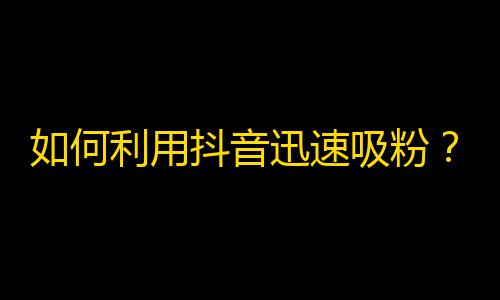 如何利用抖音迅速吸粉？